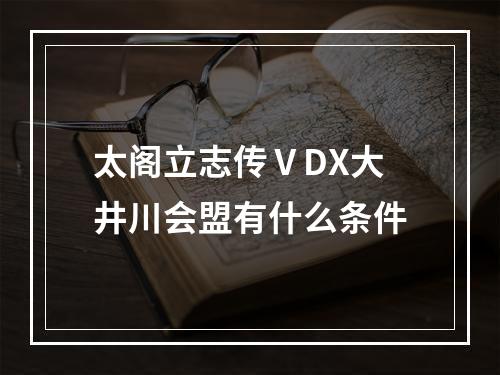 太阁立志传ⅤDX大井川会盟有什么条件